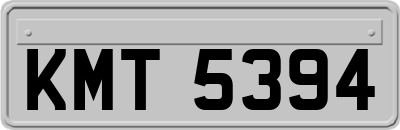 KMT 5394